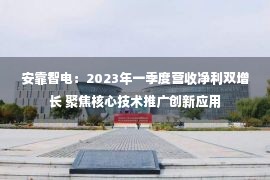 安靠智电：2023年一季度营收净利双增长 聚焦核心技术推广创新应用